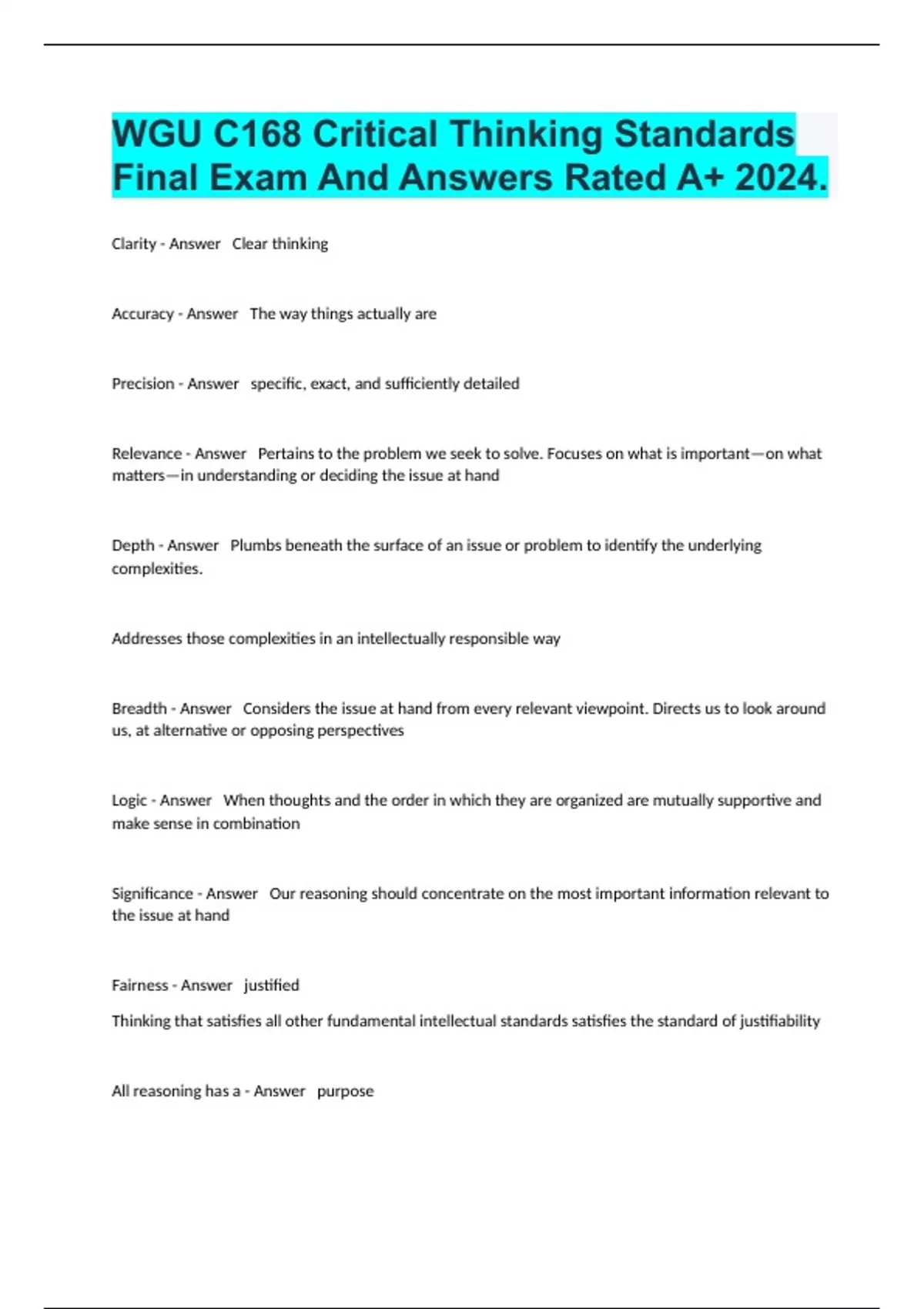 WGU C168 Critical Thinking Standards Final Exam And Answers Rated A+ 2024.

Clarity - Answer   Clear thinking

Accuracy - Answer   The way things actually are

Precision - Answer   specific, exact, and sufficiently detailed

Relevance - Answer   Pertains to the problem we seek to solve. Focuses on what is important—on what matters—in understanding or deciding the issue at hand

Depth - Answer   Plumbs beneath the surface of an issue or problem to identify the underlying complexities.

Addresses those complexities in an intellectually responsible way

Breadth - Answer   Considers the issue at hand from every relevant viewpoint. Directs us to look around us, at alternative or opposing perspectives

Logic - Answer   When thoughts and the order in which they are organized are mutually supportive and make sense in combination

Significance - Answer   Our reasoning should concentrate on the most important information relevant to the issue at hand

Fairness - Answer   justified

Thinking that satisfies all other fundamental intellectual standards satisfies the standard of justifiability

All reasoning has a - Answer   purpose